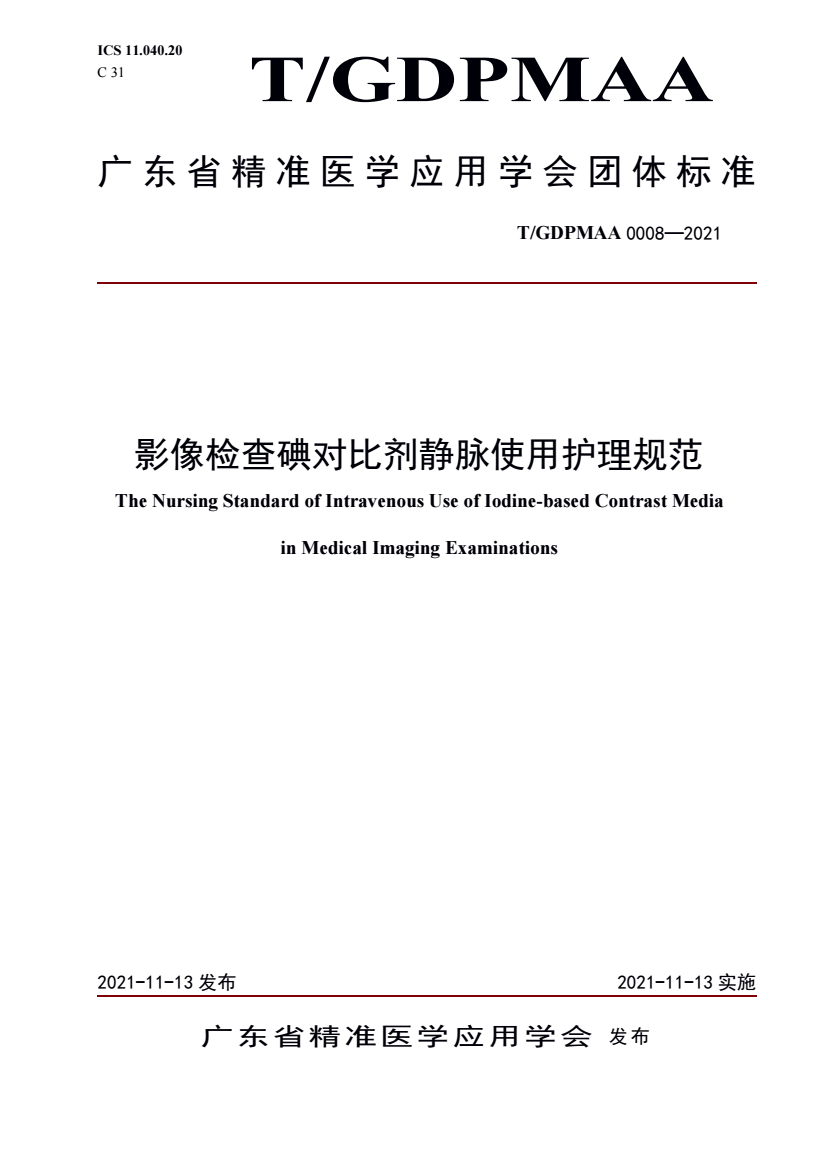 ICS 11.040.20
C 31

T/GDPMAA

广东省精准医学应用学会团体标准

T/GDPMAA 0008—2021

影像检查碘对比剂静脉使用护理规范

The Nursing Standard of Intravenous Use of Iodine-based Contrast Media

in Medical Imaging Examinations

2021-11-13 发布

2021-11-13 实施

广东省精准医学应用学会 发布